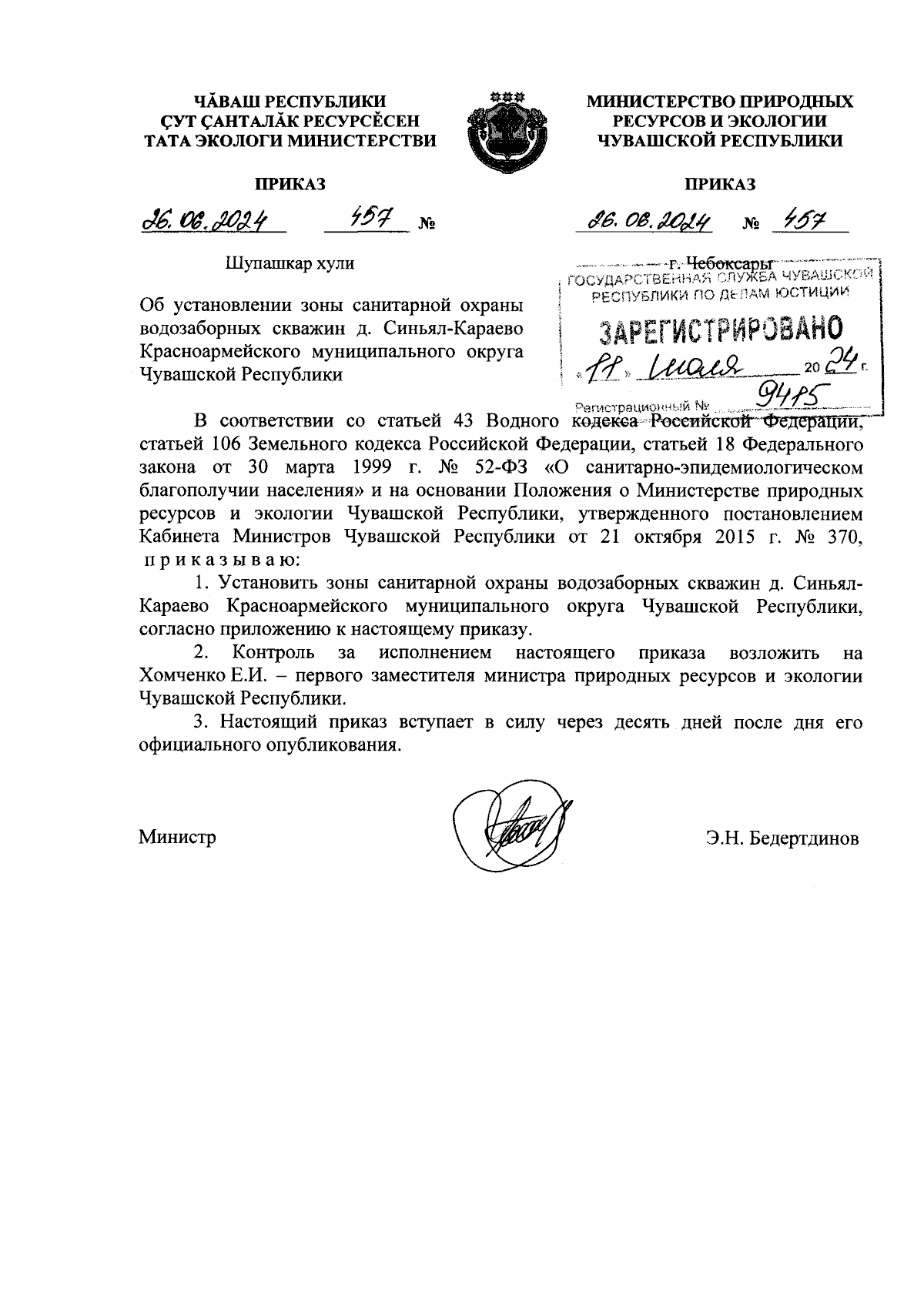 ЧĂВАШ РЕСПУБЛИКИ
ÇУТ ÇАНТАЛĂК РЕСУРСĔСЕН
ТАТА ЭКОЛОГИ МИНИСТЕРСТВИ

ПРИКАЗ

26.06.2024 457 №

Шупашкар хули

МИНИСТЕРСТВО ПРИРОДНЫХ
РЕСУРСОВ И ЭКОЛОГИИ
ЧУВАШСКОЙ РЕСПУБЛИКИ

ПРИКАЗ

26.06.2024 № 457

г. Чебоксары

ГОСУДАРСТВЕННАЯ СЛУЖБА ЧУВАШСКОЙ РЕСПУБЛИКИ ПО ДЕЛАМ ЮСТИЦИИ
ЗАРЕГИСТРИРОВАНО
«11» июля 2024 г.
Регистрационный № 9485

Об установлении зоны санитарной охраны водозаборных скважин д. Синьял-Караево Красноармейского муниципального округа Чувашской Республики

В соответствии со статьей 43 Водного кодекса Российской Федерации, статьей 106 Земельного кодекса Российской Федерации, статьей 18 Федерального закона от 30 марта 1999 г. № 52-ФЗ «О санитарно-эпидемиологическом благополучии населения» и на основании Положения о Министерстве природных ресурсов и экологии Чувашской Республики, утвержденного постановлением Кабинета Министров Чувашской Республики от 21 октября 2015 г. № 370, п р и к а з ы в а ю:

1. Установить зоны санитарной охраны водозаборных скважин д. Синьял-Караево Красноармейского муниципального округа Чувашской Республики, согласно приложению к настоящему приказу.

2. Контроль за исполнением настоящего приказа возложить на Хомченко Е.И. – первого заместителя министра природных ресурсов и экологии Чувашской Республики.

3. Настоящий приказ вступает в силу через десять дней после дня его официального опубликования.

Министр

Э.Н. Бедертдинов